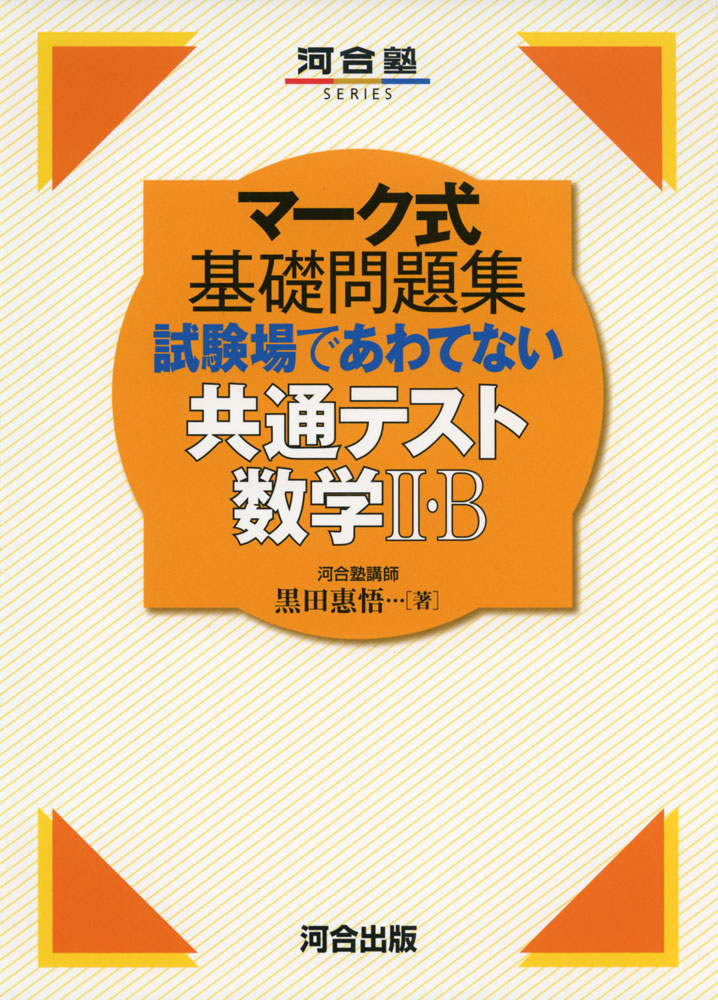 河合塾
SERIES

マーク式
基礎問題集
試験場であわてない
共通テスト
数学II·B

河合塾講師
黒田惠悟…[著]

河合出版